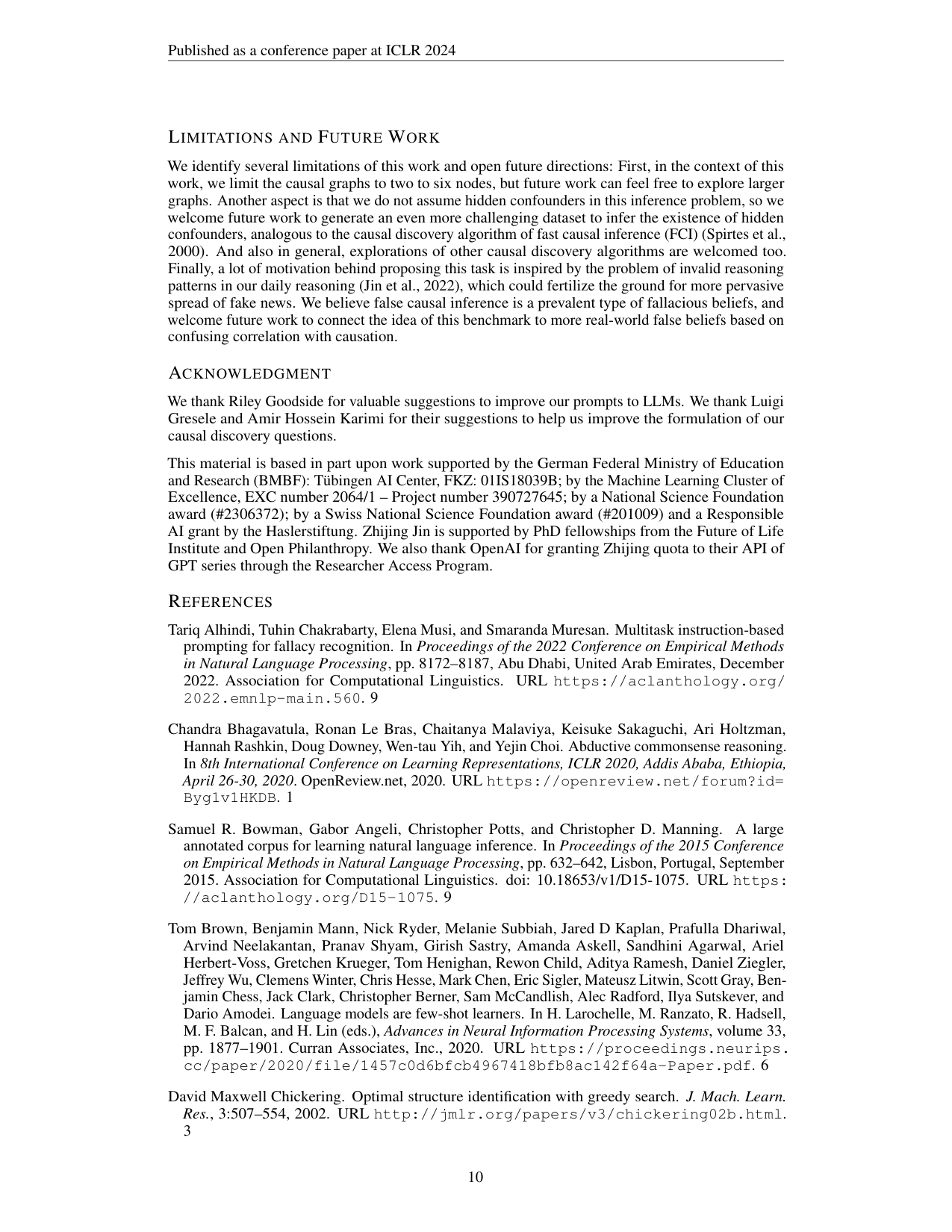 Published as a conference paper at ICLR 2024

LIMITATIONS AND FUTURE WORK

We identify several limitations of this work and open future directions: First, in the context of this work, we limit the causal graphs to two to six nodes, but future work can feel free to explore larger graphs. Another aspect is that we do not assume hidden confounders in this inference problem, so we welcome future work to generate an even more challenging dataset to infer the existence of hidden confounders, analogous to the causal discovery algorithm of fast causal inference (FCI) (Spirtes et al., 2000). And also in general, explorations of other causal discovery algorithms are welcomed too. Finally, a lot of motivation behind proposing this task is inspired by the problem of invalid reasoning patterns in our daily reasoning (Jin et al., 2022), which could fertilize the ground for more pervasive spread of fake news. We believe false causal inference is a prevalent type of fallacious beliefs, and welcome future work to connect the idea of this benchmark to more real-world false beliefs based on confusing correlation with causation.

ACKNOWLEDGMENT

We thank Riley Goodside for valuable suggestions to improve our prompts to LLMs. We thank Luigi Gresele and Amir Hossein Karimi for their suggestions to help us improve the formulation of our causal discovery questions.

This material is based in part upon work supported by the German Federal Ministry of Education and Research (BMBF): Tübingen AI Center, FKZ: 01IS18039B; by the Machine Learning Cluster of Excellence, EXC number 2064/1 – Project number 390727645; by a National Science Foundation award (#2306372); by a Swiss National Science Foundation award (#201009) and a Responsible AI grant by the Haslerstiftung. Zhijing Jin is supported by PhD fellowships from the Future of Life Institute and Open Philanthropy. We also thank OpenAI for granting Zhijing quota to their API of GPT series through the Researcher Access Program.

REFERENCES

Tariq Alhindi, Tuhin Chakrabarty, Elena Musi, and Smaranda Muresan. Multitask instruction-based prompting for fallacy recognition. In Proceedings of the 2022 Conference on Empirical Methods in Natural Language Processing, pp. 8172–8187, Abu Dhabi, United Arab Emirates, December 2022. Association for Computational Linguistics. URL https://aclanthology.org/2022.emnlp-main.560. 9

Chandra Bhagavatula, Ronan Le Bras, Chaitanya Malaviya, Keisuke Sakaguchi, Ari Holtzman, Hannah Rashkin, Doug Downey, Wen-tau Yih, and Yejin Choi. Abductive commonsense reasoning. In 8th International Conference on Learning Representations, ICLR 2020, Addis Ababa, Ethiopia, April 26-30, 2020. OpenReview.net, 2020. URL https://openreview.net/forum?id=Byg1v1HKDB. 1

Samuel R. Bowman, Gabor Angeli, Christopher Potts, and Christopher D. Manning. A large annotated corpus for learning natural language inference. In Proceedings of the 2015 Conference on Empirical Methods in Natural Language Processing, pp. 632–642, Lisbon, Portugal, September 2015. Association for Computational Linguistics. doi: 10.18653/v1/D15-1075. URL https://aclanthology.org/D15-1075. 9

Tom Brown, Benjamin Mann, Nick Ryder, Melanie Subbiah, Jared D Kaplan, Prafulla Dhariwal, Arvind Neelakantan, Pranav Shyam, Girish Sastry, Amanda Askell, Sandhini Agarwal, Ariel Herbert-Voss, Gretchen Krueger, Tom Henighan, Rewon Child, Aditya Ramesh, Daniel Ziegler, Jeffrey Wu, Clemens Winter, Chris Hesse, Mark Chen, Eric Sigler, Mateusz Litwin, Scott Gray, Benjamin Chess, Jack Clark, Christopher Berner, Sam McCandlish, Alec Radford, Ilya Sutskever, and Dario Amodei. Language models are few-shot learners. In H. Larochelle, M. Ranzato, R. Hadsell, M. F. Balcan, and H. Lin (eds.), Advances in Neural Information Processing Systems, volume 33, pp. 1877–1901. Curran Associates, Inc., 2020. URL https://proceedings.neurips.cc/paper/2020/file/1457c0d6bfcb4967418bfb8ac142f64a-Paper.pdf. 6

David Maxwell Chickering. Optimal structure identification with greedy search. J. Mach. Learn. Res., 3:507–554, 2002. URL http://jmlr.org/papers/v3/chickering02b.html. 3

10